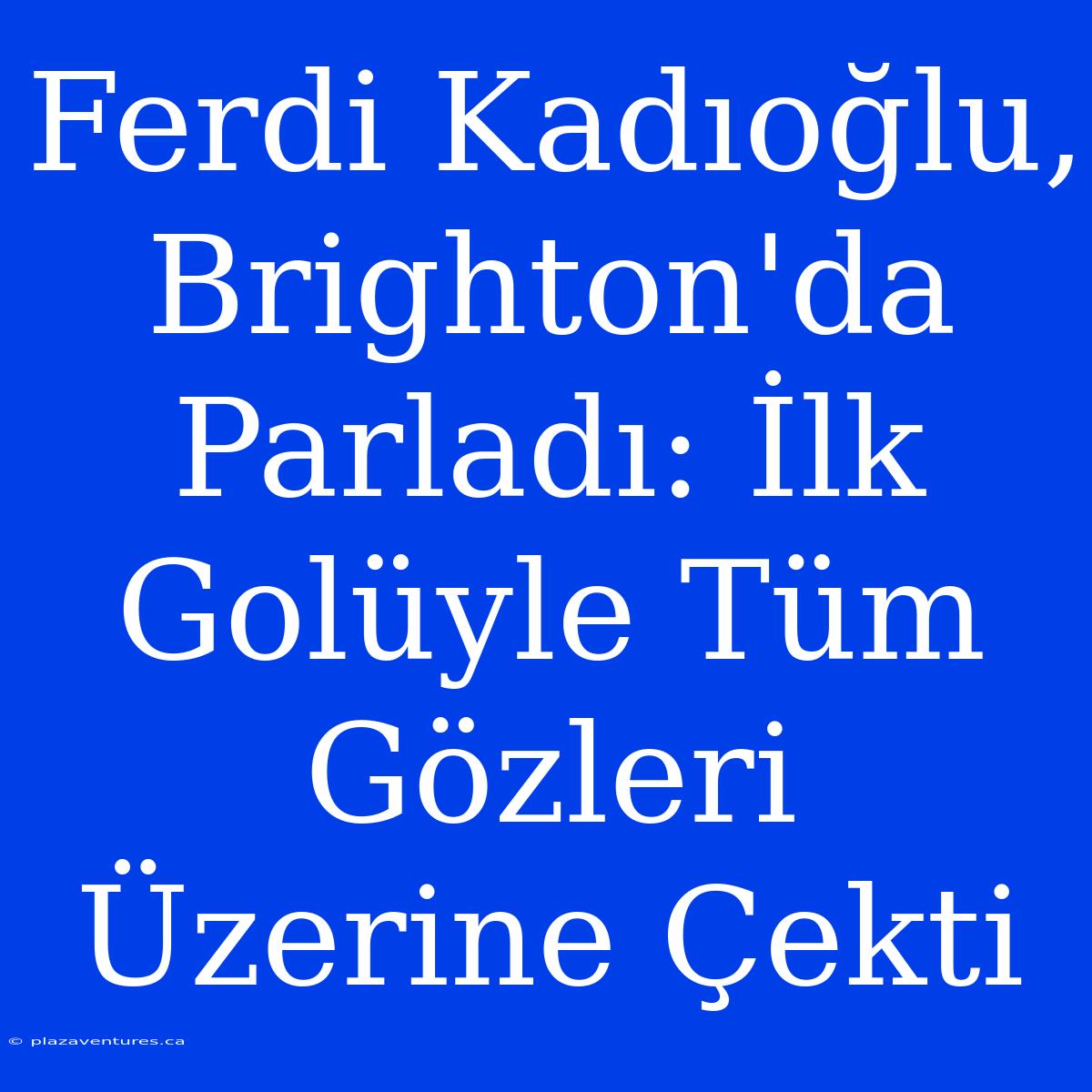 Ferdi Kadıoğlu, Brighton'da Parladı: İlk Golüyle Tüm Gözleri Üzerine Çekti

© plazaventures.ca